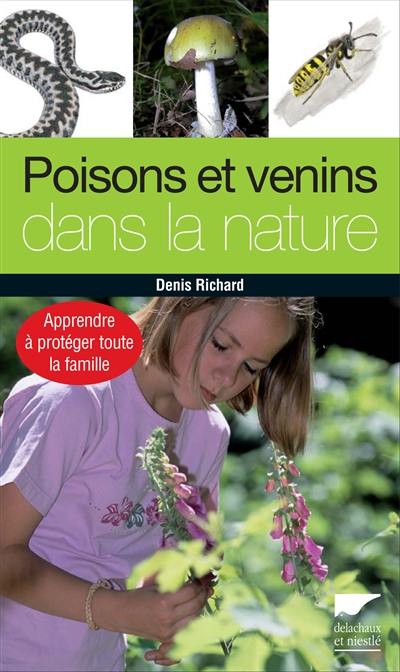 Poisons et venins
dans la nature

Denis Richard

Apprendre à protéger toute la famille

delachaux et niestlé